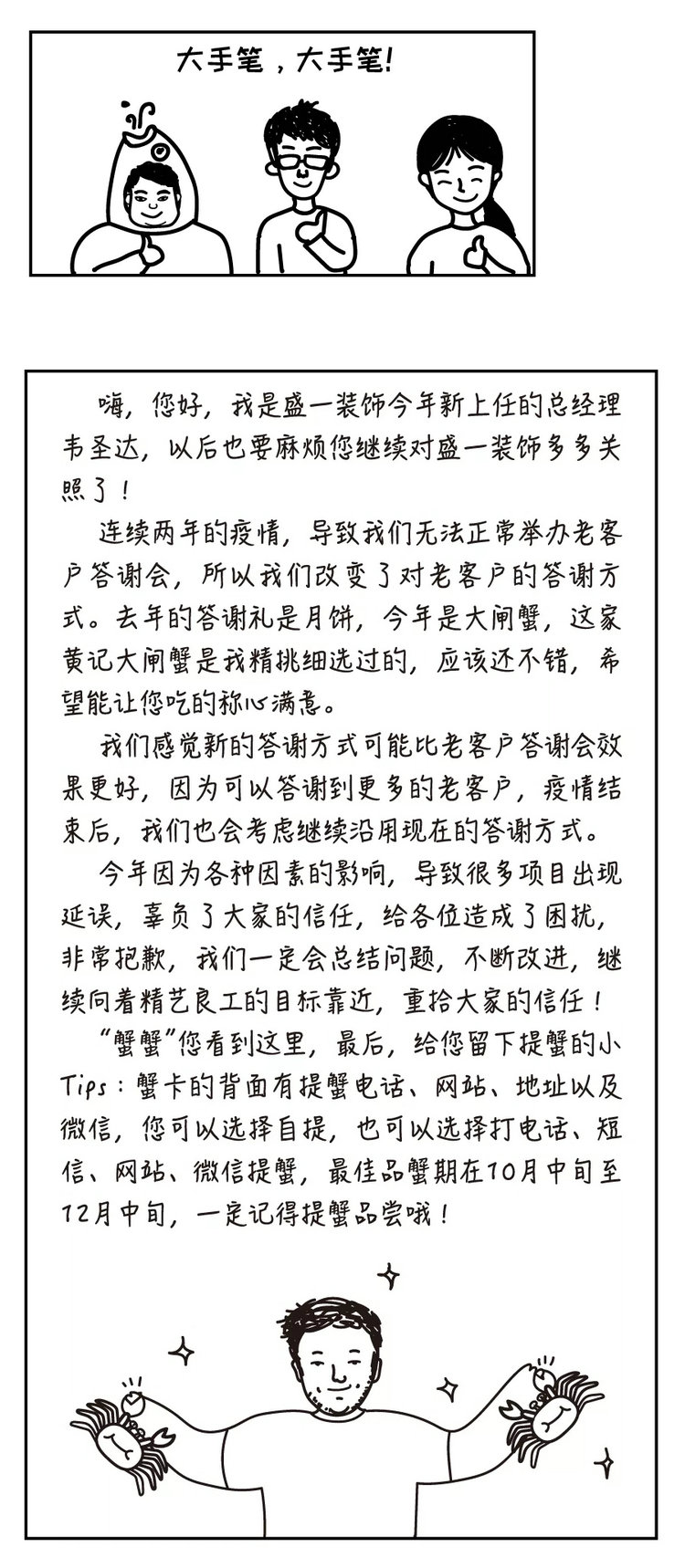 大手笔，大手笔！

嗨，您好，我是盛一装饰今年新上任的总经理韦圣达，以后也要麻烦您继续对盛一装饰多多关照了！

连续两年的疫情，导致我们无法正常举办老客户答谢会，所以我们改变了对老客户的答谢方式。去年的答谢礼是月饼，今年是大闸蟹，这家黄记大闸蟹是我精挑细选过的，应该还不错，希望能让您吃的称心满意。

我们感觉新的答谢方式可能比老客户答谢会效果更好，因为可以答谢到更多的老客户，疫情结束后，我们也会考虑继续沿用现在的答谢方式。

今年因为各种因素的影响，导致很多项目出现延误，辜负了大家的信任，给各位造成了困扰，非常抱歉，我们一定会总结问题，不断改进，继续向着精艺良工的目标靠近，重拾大家的信任！

“蟹蟹”您看到这里，最后，给您留下提蟹的小Tips：蟹卡的背面有提蟹电话、网站、地址以及微信，您可以选择自提，也可以选择打电话、短信、网站、微信提蟹，最佳品蟹期在10月中旬至12月中旬，一定记得提蟹品尝哦！